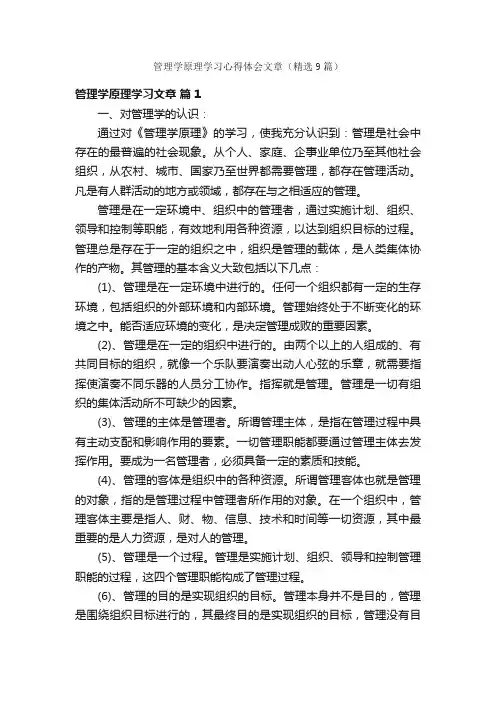 管理学原理学习心得体会文章（精选9篇）

管理学原理学习文章 篇1

一、对管理学的认识：

通过对《管理学原理》的学习，使我充分认识到：管理是社会中存在的最普遍的社会现象。从个人、家庭、企事业单位乃至其他社会组织，从农村、城市、国家乃至世界都需要管理，都存在管理活动。凡是有人群活动的地方或领域，都存在与之相适应的管理。

管理是在一定环境中、组织中的管理者，通过实施计划、组织、领导和控制等职能，有效地利用各种资源，以达到组织目标的过程。管理总是存在于一定的组织之中，组织是管理的载体，是人类集体协作的产物。其管理的基本含义大致包括以下几点：

(1)、管理是在一定环境中进行的。任何一个组织都有一定的生存环境，包括组织的外部环境和内部环境。管理始终处于不断变化的环境之中。能否适应环境的变化，是决定管理成败的重要因素。

(2)、管理是在一定的组织中进行的。由两个以上的人组成的、有共同目标的组织，就像一个乐队要演奏出动人心弦的乐章，就需要指挥使演奏不同乐器的人员分工协作。指挥就是管理。管理是一切有组织的集体活动所不可缺少的因素。

(3)、管理的主体是管理者。所谓管理主体，是指在管理过程中具有主动支配和影响作用的要素。一切管理职能都要通过管理主体去发挥作用。要成为一名管理者，必须具备一定的素质和技能。

(4)、管理的客体是组织中的各种资源。所谓管理客体也就是管理的对象，指的是管理过程中管理者所作用的对象。在一个组织中，管理客体主要是指人、财、物、信息、技术和时间等一切资源，其中最重要的是人力资源，是对人的管理。

(5)、管理是一个过程。管理是实施计划、组织、领导和控制管理职能的过程，这四个管理职能构成了管理过程。

(6)、管理的目的是实现组织的目标。管理本身并不是目的，管理是围绕组织目标进行的，其最终目的是实现组织的目标，管理没有目